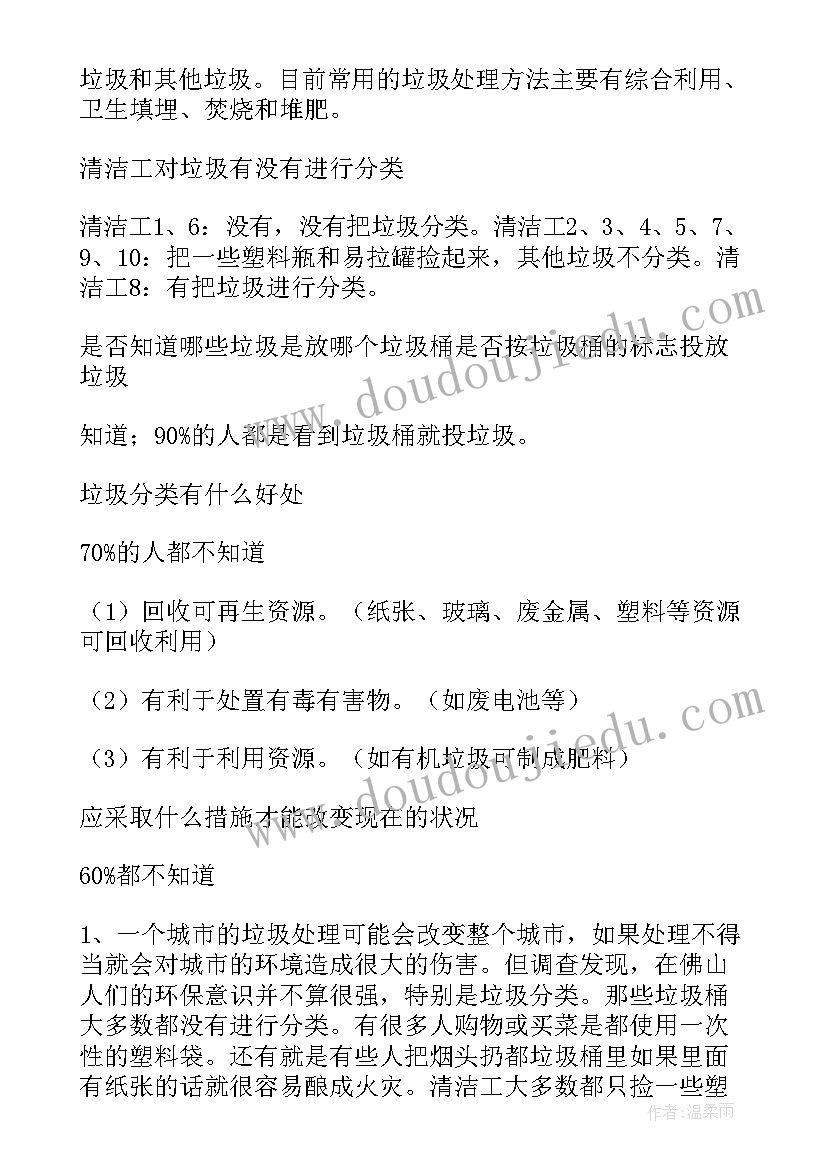 垃圾和其他垃圾。目前常用的垃圾处理方法主要有综合利用、卫生填埋、焚烧和堆肥。

清洁工对垃圾有没有进行分类

清洁工1、6：没有，没有把垃圾分类。清洁工2、3、4、5、7、9、10：把一些塑料瓶和易拉罐捡起来，其他垃圾不分类。清洁工8：有把垃圾进行分类。

是否知道哪些垃圾是放哪个垃圾桶是否按垃圾桶的标志投放垃圾

知道；90%的人都是看到垃圾桶就投垃圾。

垃圾分类有什么好处

70%的人都不知道

（1）回收可再生资源。（纸张、玻璃、废金属、塑料等资源可回收利用）

（2）有利于处置有毒有害物。（如废电池等）

（3）有利于利用资源。（如有机垃圾可制成肥料）

应采取什么措施才能改变现在的状况

60%都不知道

1、一个城市的垃圾处理可能会改变整个城市，如果处理不得当就会对城市的环境造成很大的伤害。但调查发现，在佛山人们的环保意识并不算很强，特别是垃圾分类。那些垃圾桶大多数都没有进行分类。有很多人购物或买菜是都使用一次性的塑料袋。还有就是有些人把烟头扔都垃圾桶里如果里面有纸张的话就很容易酿成火灾。清洁工大多数都只捡一些塑

www.doudoujiedu.com

www.doudoujiedu.com

作者：温柔雨